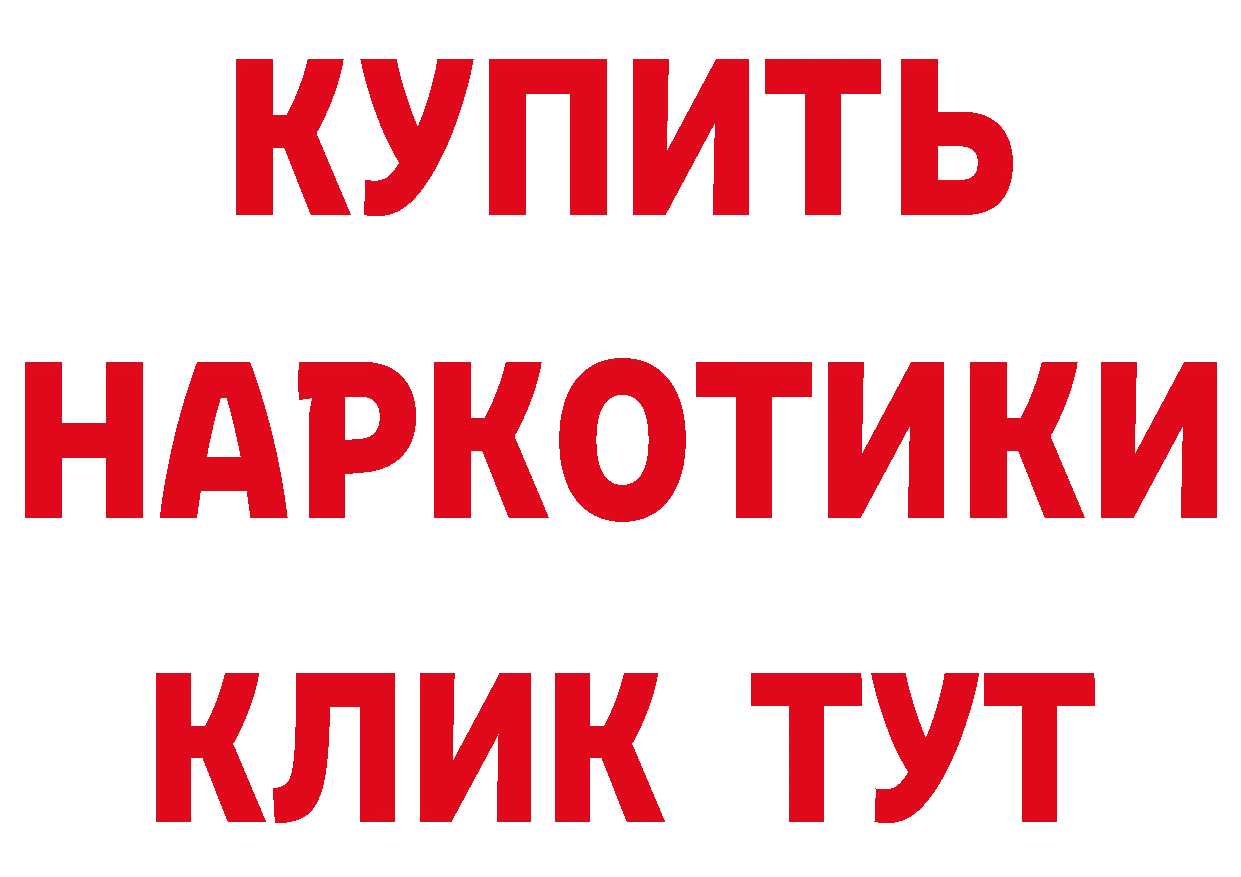 КУПИТЬ
НАРКОТИКИ
КЛИК ТУТ